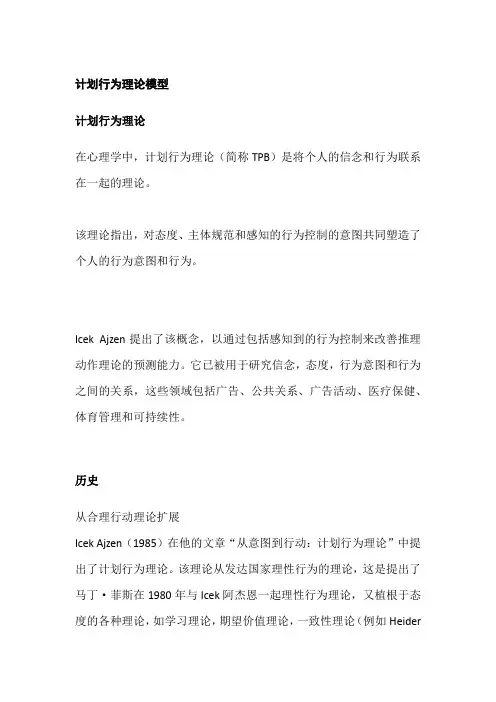 计划行为理论模型

计划行为理论

在心理学中，计划行为理论（简称 TPB）是将个人的信念和行为联系在一起的理论。

该理论指出，对态度、主体规范和感知的行为控制的意图共同塑造了个人的行为意图和行为。

Icek Ajzen 提出了该概念，以通过包括感知到的行为控制来改善推理动作理论的预测能力。它已被用于研究信念，态度，行为意图和行为之间的关系，这些领域包括广告、公共关系、广告活动、医疗保健、体育管理和可持续性。

历史

从合理行动理论扩展
Icek Ajzen（1985）在他的文章“从意图到行动：计划行为理论”中提出了计划行为理论。该理论从发达国家理性行为的理论，这是提出了马丁·菲斯在 1980 年与 Icek 阿杰恩一起理性行为理论，又植根于态度的各种理论，如学习理论，期望价值理论，一致性理论（例如 Heider